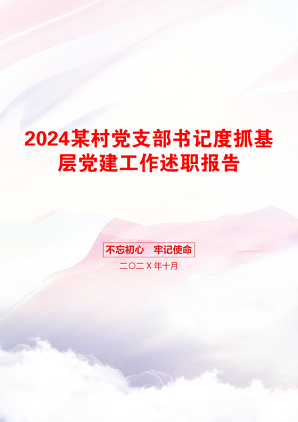 2024某村党支部书记度抓基层党建工作述职报告

不忘初心　牢记使命

二〇二X年十月